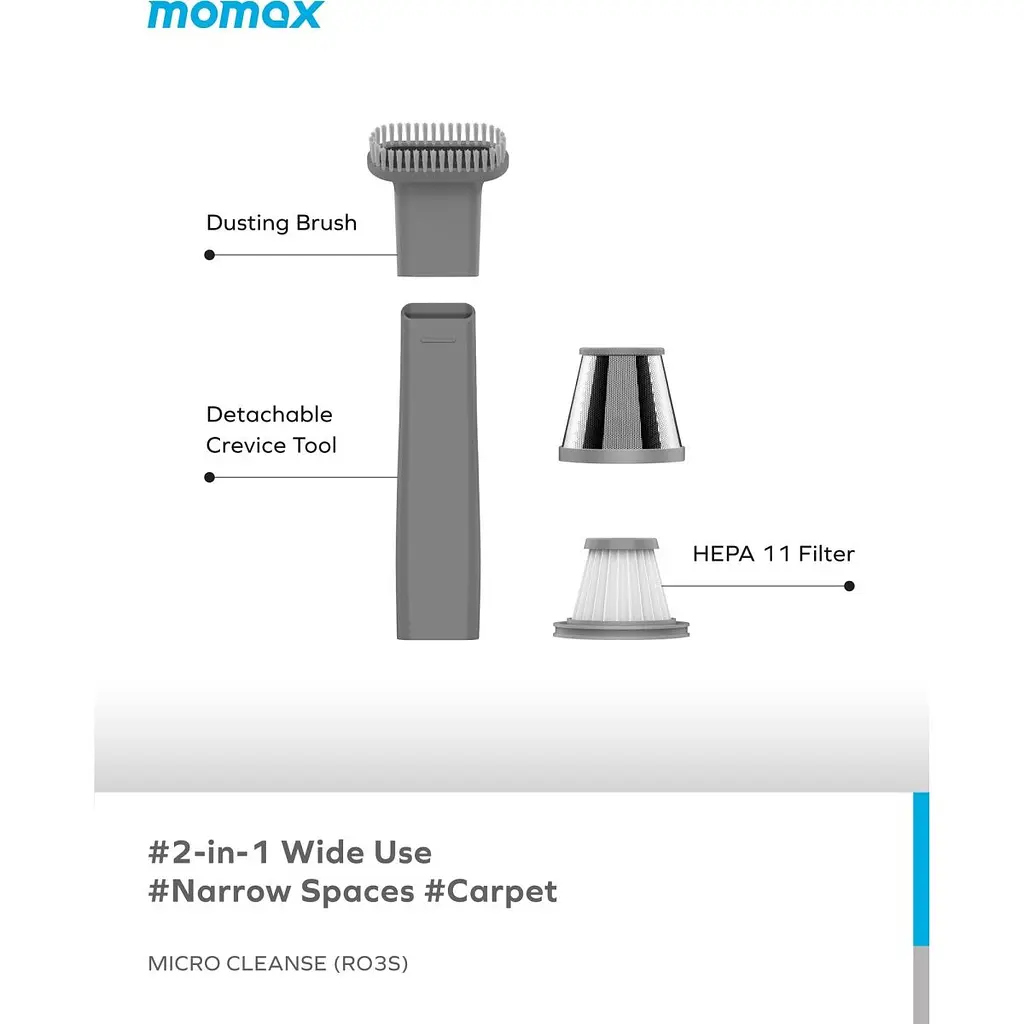 momax

Dusting Brush

Detachable Crevice Tool

HEPA 11 Filter

#2-in-1 Wide Use
#Narrow Spaces #Carpet

MICRO CLEANSE (RO3S)